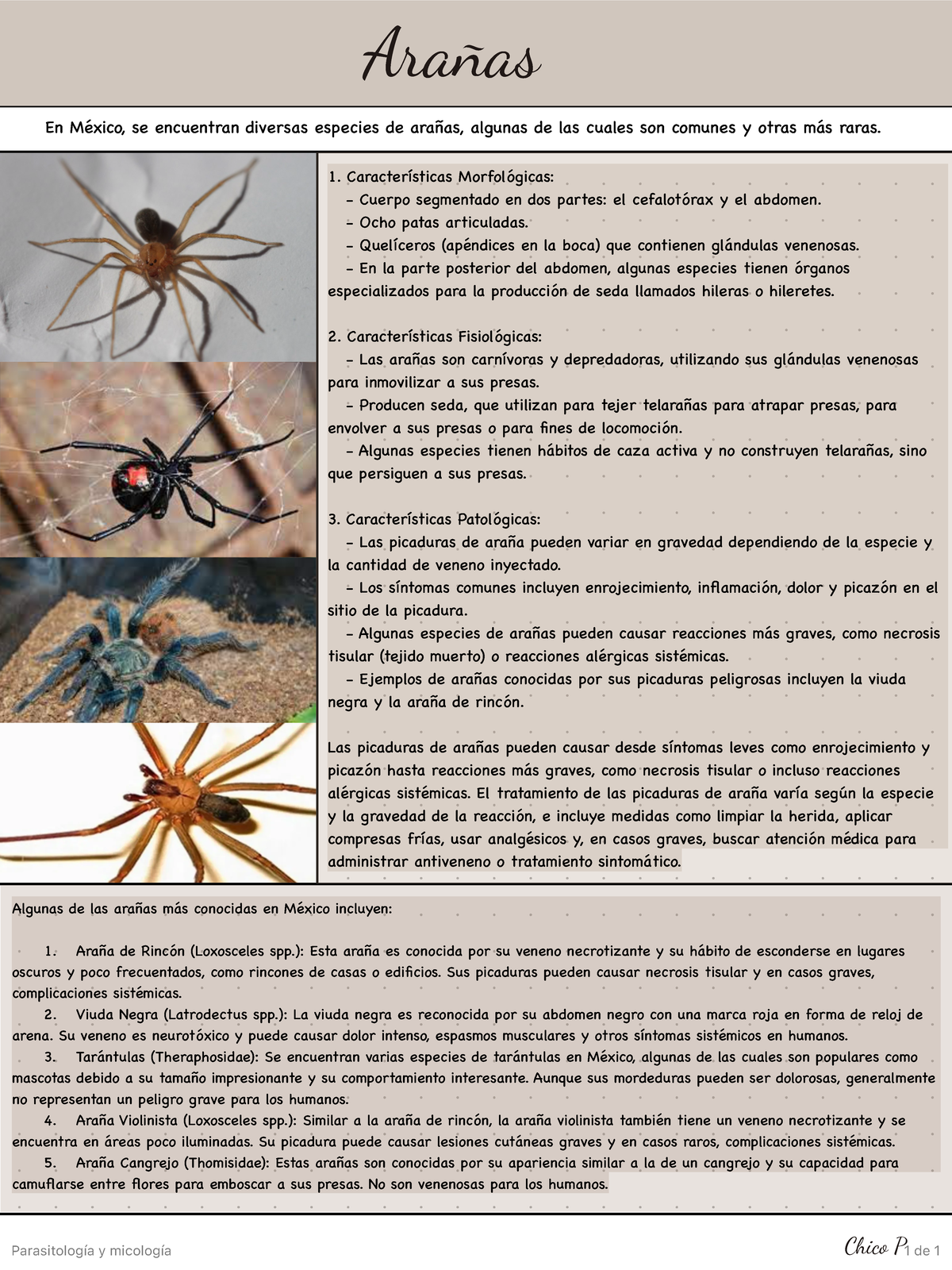 Arañas

En México, se encuentran diversas especies de arañas, algunas de las cuales son comunes y otras más raras.

1. Características Morfológicas:
- Cuerpo segmentado en dos partes: el cefalotórax y el abdomen.
- Ocho patas articuladas.
- Quelíceros (apéndices en la boca) que contienen glándulas venenosas.
- En la parte posterior del abdomen, algunas especies tienen órganos especializados para la producción de seda llamados hileras o hileretes.

2. Características Fisiológicas:
- Las arañas son carnívoras y depredadoras, utilizando sus glándulas venenosas para inmovilizar a sus presas.
- Producen seda, que utilizan para tejer telarañas para atrapar presas, para envolver a sus presas o para fines de locomoción.
- Algunas especies tienen hábitos de caza activa y no construyen telarañas, sino que persiguen a sus presas.

3. Características Patológicas:
- Las picaduras de araña pueden variar en gravedad dependiendo de la especie y la cantidad de veneno inyectado.
- Los síntomas comunes incluyen enrojecimiento, inflamación, dolor y picazón en el sitio de la picadura.
- Algunas especies de arañas pueden causar reacciones más graves, como necrosis tisular (tejido muerto) o reacciones alérgicas sistémicas.
- Ejemplos de arañas conocidas por sus picaduras peligrosas incluyen la viuda negra y la araña de rincón.

Las picaduras de arañas pueden causar desde síntomas leves como enrojecimiento y picazón hasta reacciones más graves, como necrosis tisular o incluso reacciones alérgicas sistémicas. El tratamiento de las picaduras de araña varía según la especie y la gravedad de la reacción, e incluye medidas como limpiar la herida, aplicar compresas frías, usar analgésicos y, en casos graves, buscar atención médica para administrar antiveneno o tratamiento sintomático.

Algunas de las arañas más conocidas en México incluyen:

1. Araña de Rincón (Loxosceles spp.): Esta araña es conocida por su veneno necrotizante y su hábito de esconderse en lugares oscuros y poco frecuentados, como rincones de casas o edificios. Sus picaduras pueden causar necrosis tisular y en casos graves, complicaciones sistémicas.
2. Viuda Negra (Latrodectus spp.): La viuda negra es reconocida por su abdomen negro con una marca roja en forma de reloj de arena. Su veneno es neurotóxico y puede causar dolor intenso, espasmos musculares y otros síntomas sistémicos en humanos.
3. Tarántulas (Theraphosidae): Se encuentran varias especies de tarántulas en México, algunas de las cuales son populares como mascotas debido a su tamaño impresionante y su comportamiento interesante. Aunque sus mordeduras pueden ser dolorosas, generalmente no representan un peligro grave para los humanos.
4. Araña Violinista (Loxosceles spp.): Similar a la araña de rincón, la araña violinista también tiene un veneno necrotizante y se encuentra en áreas poco iluminadas. Su picadura puede causar lesiones cutáneas graves y en casos raros, complicaciones sistémicas.
5. Araña Cangrejo (Thomisidae): Estas arañas son conocidas por su apariencia similar a la de un cangrejo y su capacidad para camuflarse entre flores para emboscar a sus presas. No son venenosas para los humanos.

Parasitología y micología

Chico P 1 de 1